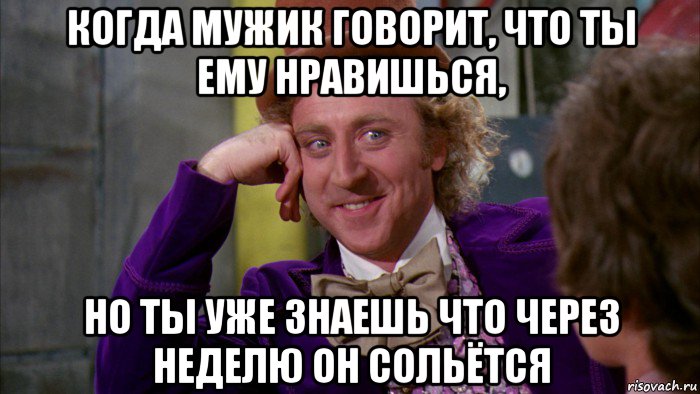 КОГДА МУЖИК ГОВОРИТ, ЧТО ТЫ ЕМУ НРАВИШЬСЯ,

НО ТЫ УЖЕ ЗНАЕШЬ ЧТО ЧЕРЕЗ НЕДЕЛЮ ОН СОЛЬЁТСЯ

risovach.ru